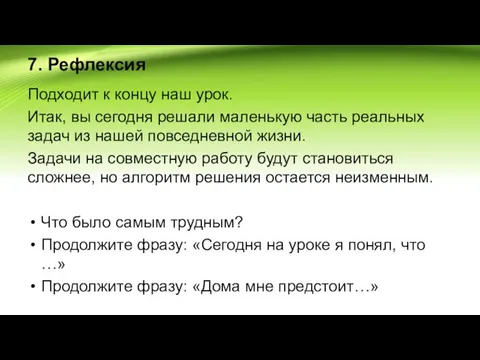 7. Рефлексия

Подходит к концу наш урок.

Итак, вы сегодня решали маленькую часть реальных задач из нашей повседневной жизни.

Задачи на совместную работу будут становиться сложнее, но алгоритм решения остается неизменным.

• Что было самым трудным?
• Продолжите фразу: «Сегодня на уроке я понял, что …»
• Продолжите фразу: «Дома мне предстоит…»